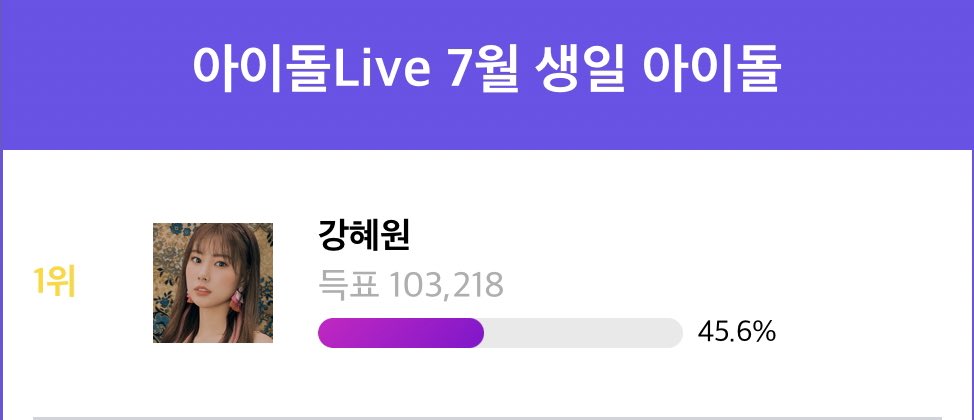 아이돌Live 7월 생일 아이돌

1위

강혜원

득표 103,218

45.6%